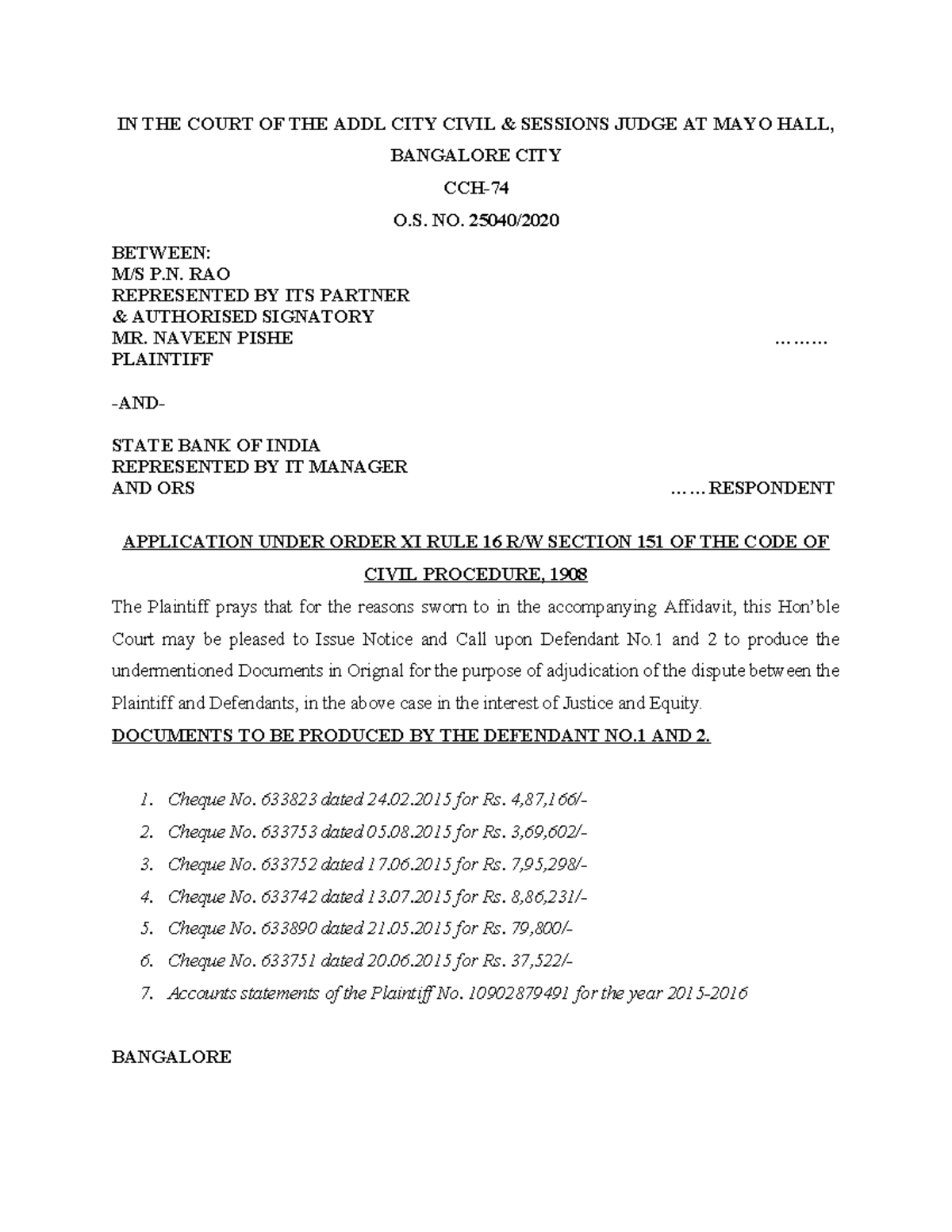 IN THE COURT OF THE ADDL CITY CIVIL & SESSIONS JUDGE AT MAYO HALL,

BANGALORE CITY

CCH-74

O.S. NO. 25040/2020

BETWEEN:
M/S P.N. RAO
REPRESENTED BY ITS PARTNER
& AUTHORISED SIGNATORY
MR. NAVEEN PISHE ………
PLAINTIFF

-AND-

STATE BANK OF INDIA
REPRESENTED BY IT MANAGER
AND ORS ……RESPONDENT

APPLICATION UNDER ORDER XI RULE 16 R/W SECTION 151 OF THE CODE OF CIVIL PROCEDURE, 1908

The Plaintiff prays that for the reasons sworn to in the accompanying Affidavit, this Hon'ble Court may be pleased to Issue Notice and Call upon Defendant No.1 and 2 to produce the undermentioned Documents in Orignal for the purpose of adjudication of the dispute between the Plaintiff and Defendants, in the above case in the interest of Justice and Equity.

DOCUMENTS TO BE PRODUCED BY THE DEFENDANT NO.1 AND 2.

1. Cheque No. 633823 dated 24.02.2015 for Rs. 4,87,166/-
2. Cheque No. 633753 dated 05.08.2015 for Rs. 3,69,602/-
3. Cheque No. 633752 dated 17.06.2015 for Rs. 7,95,298/-
4. Cheque No. 633742 dated 13.07.2015 for Rs. 8,86,231/-
5. Cheque No. 633890 dated 21.05.2015 for Rs. 79,800/-
6. Cheque No. 633751 dated 20.06.2015 for Rs. 37,522/-
7. Accounts statements of the Plaintiff No. 10902879491 for the year 2015-2016

BANGALORE